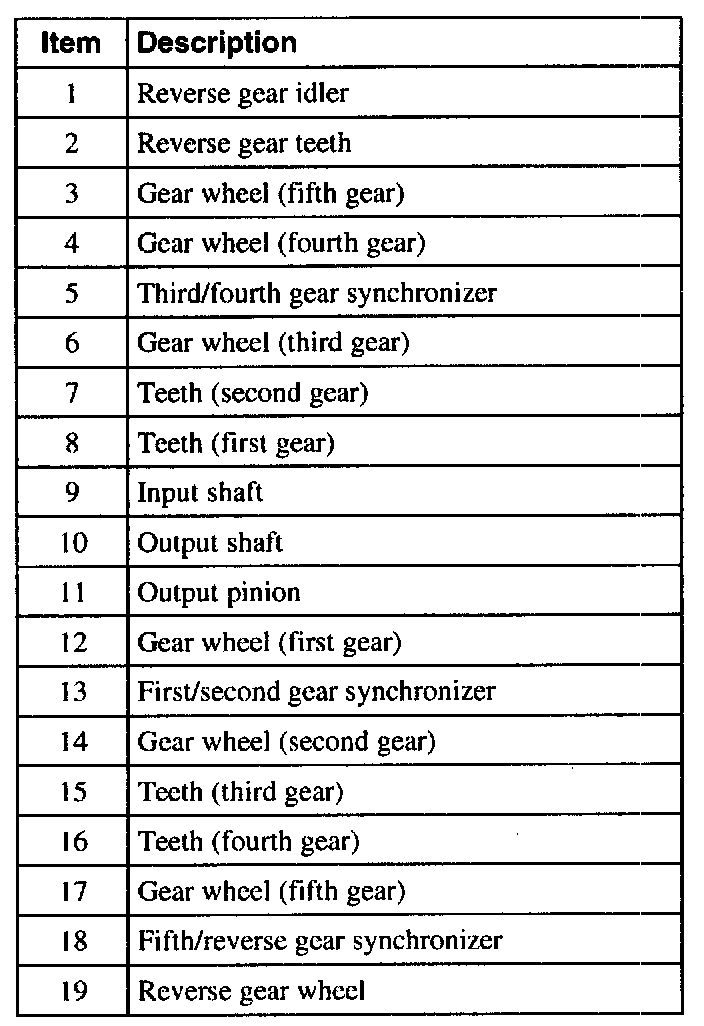 | Item | Description |
|---|---|
| 1 | Reverse gear idler |
| 2 | Reverse gear teeth |
| 3 | Gear wheel (fifth gear) |
| 4 | Gear wheel (fourth gear) |
| 5 | Third/fourth gear synchronizer |
| 6 | Gear wheel (third gear) |
| 7 | Teeth (second gear) |
| 8 | Teeth (first gear) |
| 9 | Input shaft |
| 10 | Output shaft |
| 11 | Output pinion |
| 12 | Gear wheel (first gear) |
| 13 | First/second gear synchronizer |
| 14 | Gear wheel (second gear) |
| 15 | Teeth (third gear) |
| 16 | Teeth (fourth gear) |
| 17 | Gear wheel (fifth gear) |
| 18 | Fifth/reverse gear synchronizer |
| 19 | Reverse gear wheel |